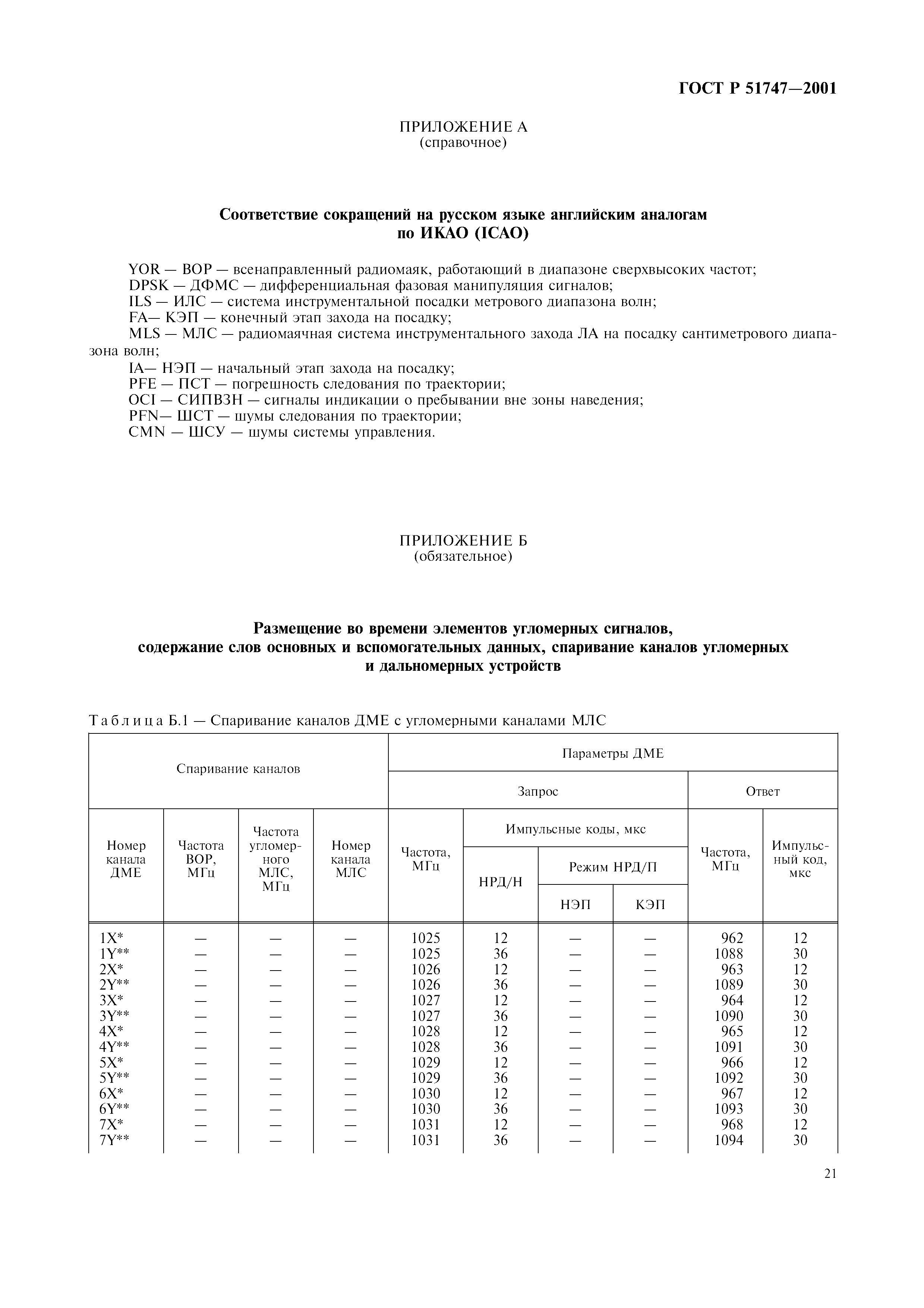 ГОСТ Р 51747—2001

ПРИЛОЖЕНИЕ А
(справочное)

Соответствие сокращений на русском языке английским аналогам по ИКАО (ICAO)

YOR — ВОР — всенаправленный радиомаяк, работающий в диапазоне сверхвысоких частот;
DPSK — ДФМС — дифференциальная фазовая манипуляция сигналов;
ILS — ИЛС — система инструментальной посадки метрового диапазона волн;
FA— КЭП — конечный этап захода на посадку;
MLS — МЛС — радиомаячная система инструментального захода ЛА на посадку сантиметрового диапазона волн;
IA— НЭП — начальный этап захода на посадку;
PFE — ПСТ — погрешность следования по траектории;
OCI — СИПВЗН — сигналы индикации о пребывании вне зоны наведения;
PFN— ШСТ — шумы следования по траектории;
CMN — ШСУ — шумы системы управления.

ПРИЛОЖЕНИЕ Б
(обязательное)

Размещение во времени элементов угломерных сигналов, содержание слов основных и вспомогательных данных, спаривание каналов угломерных и дальномерных устройств

Таблица Б.1 — Спаривание каналов ДМЕ с угломерными каналами МЛС

| Спаривание каналов | | | | Параметры ДМЕ | | | | | |
|---|---|---|---|---|---|---|---|---|---|
| | | | | Запрос | | | | Ответ | |
| Номер канала ДМЕ | Частота ВОР, МГц | Частота угломерного МЛС, МГц | Номер канала МЛС | Частота, МГц | Импульсные коды, мкс | | | Частота, МГц | Импульсный код, мкс |
| | | | | | НРД/Н | Режим НРД/П | | | |
| | | | | | | НЭП | КЭП | | |
| 1X* | — | — | — | 1025 | 12 | — | — | 962 | 12 |
| 1Y** | — | — | — | 1025 | 36 | — | — | 1088 | 30 |
| 2X* | — | — | — | 1026 | 12 | — | — | 963 | 12 |
| 2Y** | — | — | — | 1026 | 36 | — | — | 1089 | 30 |
| 3X* | — | — | — | 1027 | 12 | — | — | 964 | 12 |
| 3Y** | — | — | — | 1027 | 36 | — | — | 1090 | 30 |
| 4X* | — | — | — | 1028 | 12 | — | — | 965 | 12 |
| 4Y** | — | — | — | 1028 | 36 | — | — | 1091 | 30 |
| 5X* | — | — | — | 1029 | 12 | — | — | 966 | 12 |
| 5Y** | — | — | — | 1029 | 36 | — | — | 1092 | 30 |
| 6X* | — | — | — | 1030 | 12 | — | — | 967 | 12 |
| 6Y** | — | — | — | 1030 | 36 | — | — | 1093 | 30 |
| 7X* | — | — | — | 1031 | 12 | — | — | 968 | 12 |
| 7Y** | — | — | — | 1031 | 36 | — | — | 1094 | 30 |

21